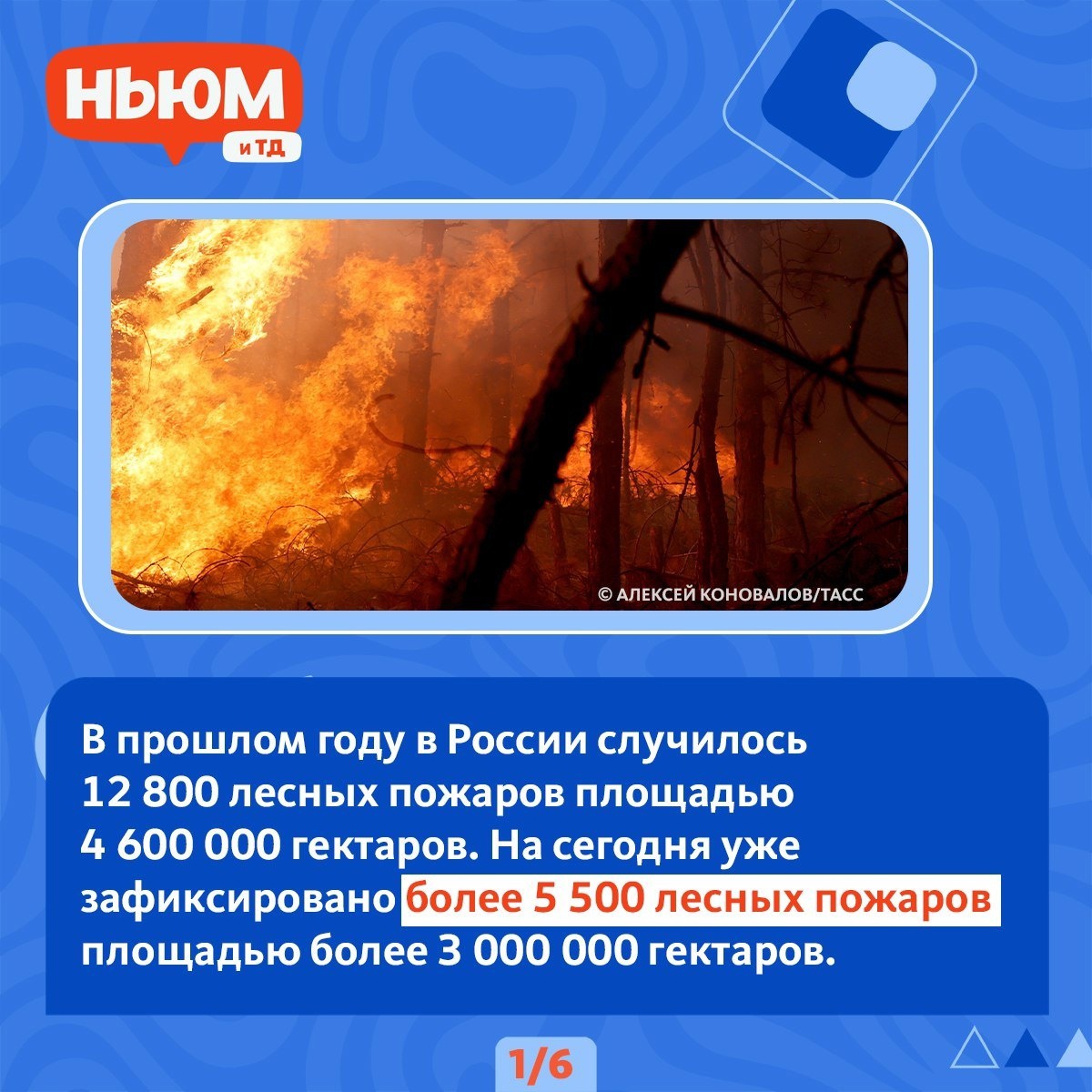 НЬЮМ
и ТД

© АЛЕКСЕЙ КОНОВАЛОВ/ТАСС

В прошлом году в России случилось 12 800 лесных пожаров площадью 4 600 000 гектаров. На сегодня уже зафиксировано более 5 500 лесных пожаров площадью более 3 000 000 гектаров.

1/6